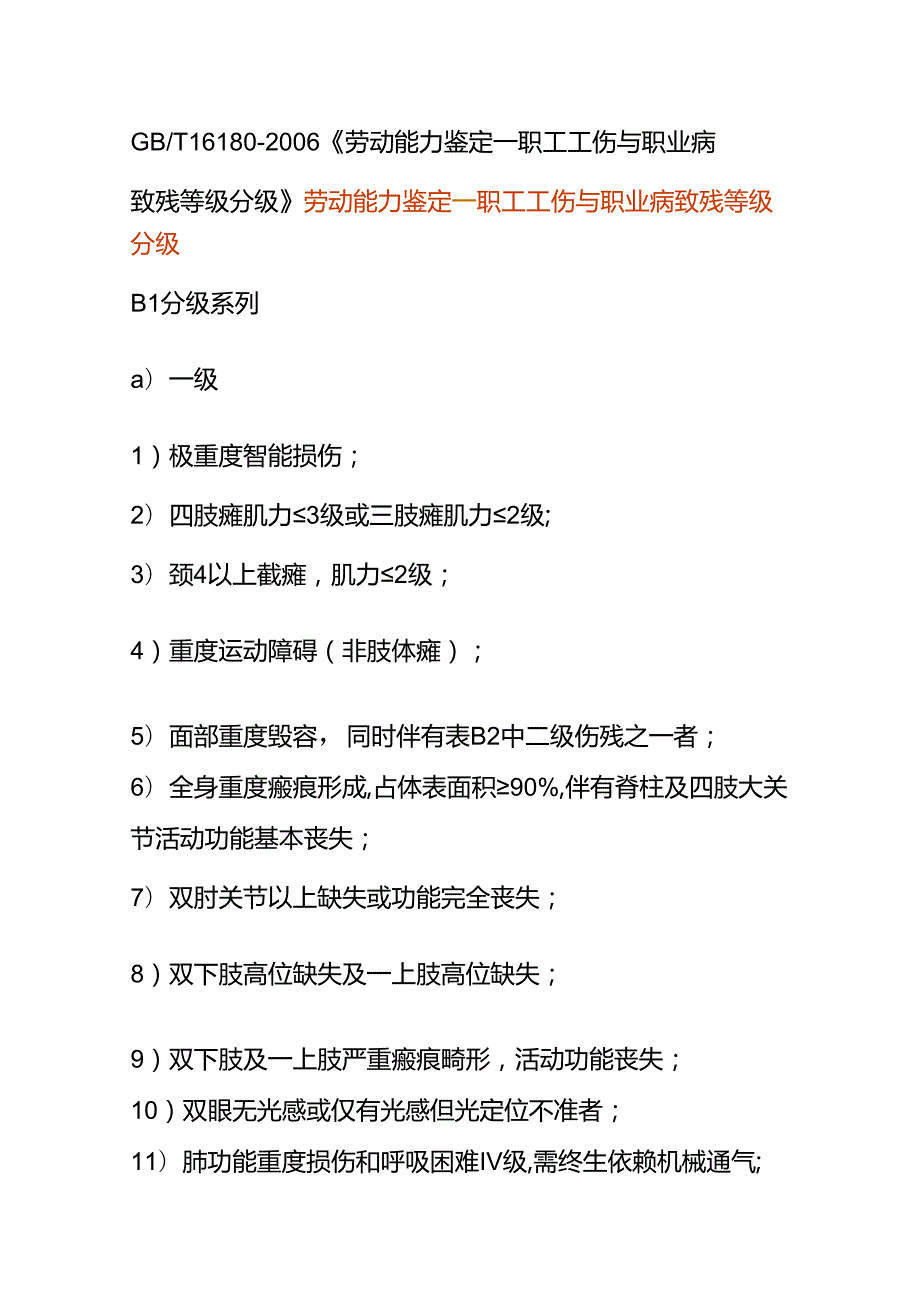 GB/T16180-2006《劳动能力鉴定一职工工伤与职业病致残等级分级》劳动能力鉴定一职工工伤与职业病致残等级分级

B1分级系列

a）一级

1）极重度智能损伤；

2）四肢瘫肌力≤3级或三肢瘫肌力≤2级;

3）颈4以上截瘫，肌力≤2级；

4）重度运动障碍（非肢体瘫）；

5）面部重度毁容，同时伴有表B2中二级伤残之一者；

6）全身重度瘢痕形成,占体表面积≥90%,伴有脊柱及四肢大关节活动功能基本丧失；

7）双肘关节以上缺失或功能完全丧失；

8）双下肢高位缺失及一上肢高位缺失；

9）双下肢及一上肢严重瘢痕畸形，活动功能丧失；

10）双眼无光感或仅有光感但光定位不准者；

11）肺功能重度损伤和呼吸困难IV级,需终生依赖机械通气;